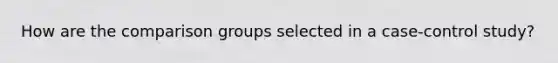 How are the comparison groups selected in a case-control study?